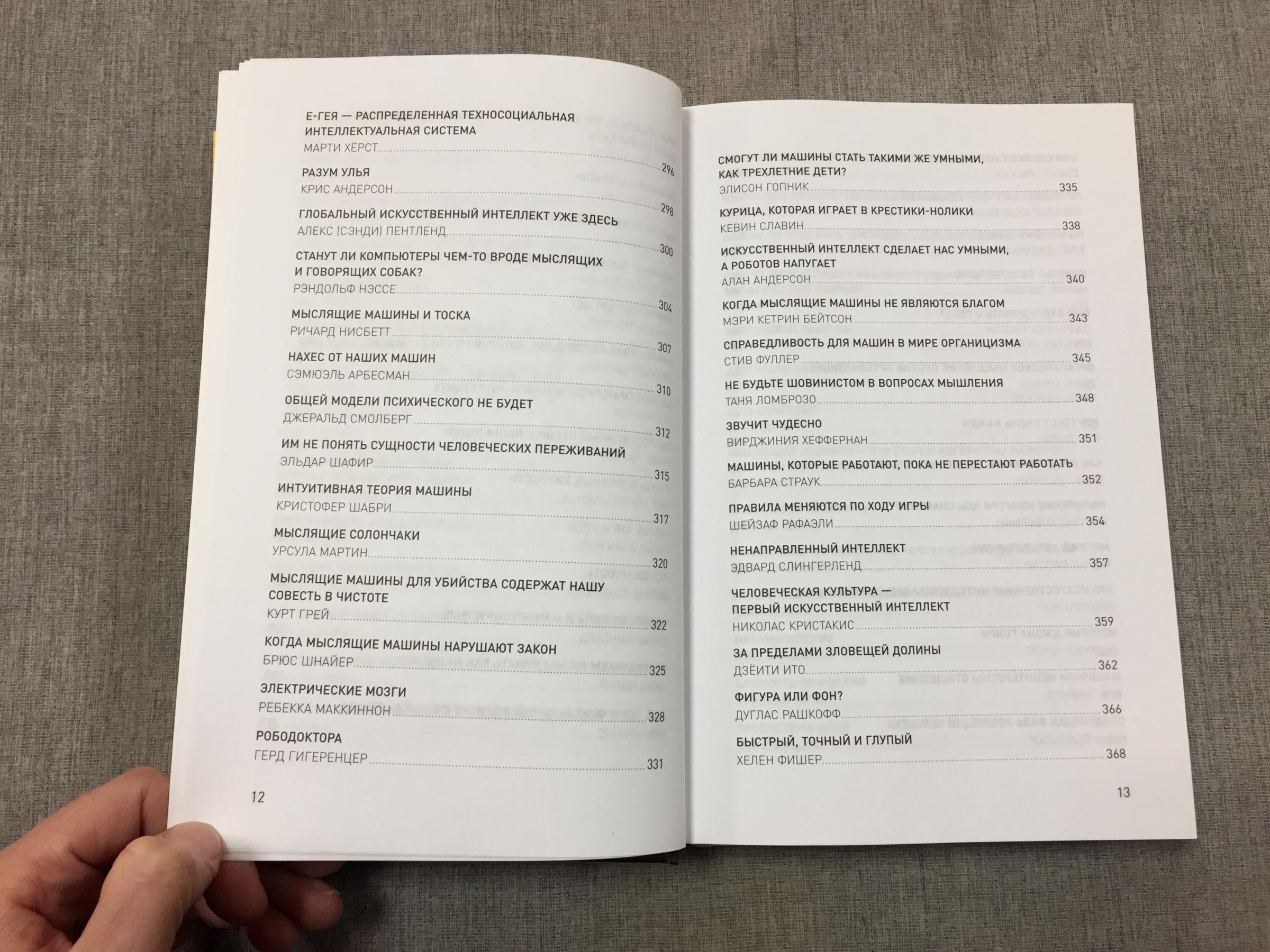 Е-ГЕЯ — РАСПРЕДЕЛЕННАЯ ТЕХНОСОЦИАЛЬНАЯ ИНТЕЛЛЕКТУАЛЬНАЯ СИСТЕМА
МАРТИ ХЁРСТ 296

РАЗУМ УЛЬЯ
КРИС АНДЕРСОН 298

ГЛОБАЛЬНЫЙ ИСКУССТВЕННЫЙ ИНТЕЛЛЕКТ УЖЕ ЗДЕСЬ
АЛЕКС (СЭНДИ) ПЕНТЛЕНД 300

СТАНУТ ЛИ КОМПЬЮТЕРЫ ЧЕМ-ТО ВРОДЕ МЫСЛЯЩИХ И ГОВОРЯЩИХ СОБАК?
РЭНДОЛЬФ НЭССЕ 304

МЫСЛЯЩИЕ МАШИНЫ И ТОСКА
РИЧАРД НИСБЕТТ 307

НАХЕС ОТ НАШИХ МАШИН
СЭМЮЭЛЬ АРБЕСМАН 310

ОБЩЕЙ МОДЕЛИ ПСИХИЧЕСКОГО НЕ БУДЕТ
ДЖЕРАЛЬД СМОЛБЕРГ 312

ИМ НЕ ПОНЯТЬ СУЩНОСТИ ЧЕЛОВЕЧЕСКИХ ПЕРЕЖИВАНИЙ
ЭЛЬДАР ШАФИР 315

ИНТУИТИВНАЯ ТЕОРИЯ МАШИНЫ
КРИСТОФЕР ШАБРИ 317

МЫСЛЯЩИЕ СОЛОНЧАКИ
УРСУЛА МАРТИН 320

МЫСЛЯЩИЕ МАШИНЫ ДЛЯ УБИЙСТВА СОДЕРЖАТ НАШУ СОВЕСТЬ В ЧИСТОТЕ
КУРТ ГРЕЙ 322

КОГДА МЫСЛЯЩИЕ МАШИНЫ НАРУШАЮТ ЗАКОН
БРЮС ШНАЙЕР 325

ЭЛЕКТРИЧЕСКИЕ МОЗГИ
РЕБЕККА МАККИННОН 328

РОБОДОКТОРА
ГЕРД ГИГЕРЕНЦЕР 331

12

СМОГУТ ЛИ МАШИНЫ СТАТЬ ТАКИМИ ЖЕ УМНЫМИ, КАК ТРЕХЛЕТНИЕ ДЕТИ?
ЭЛИСОН ГОПНИК 335

КУРИЦА, КОТОРАЯ ИГРАЕТ В КРЕСТИКИ-НОЛИКИ
КЕВИН СЛАВИН 338

ИСКУССТВЕННЫЙ ИНТЕЛЛЕКТ СДЕЛАЕТ НАС УМНЫМИ, А РОБОТОВ НАПУГАЕТ
АЛАН АНДЕРСОН 340

КОГДА МЫСЛЯЩИЕ МАШИНЫ НЕ ЯВЛЯЮТСЯ БЛАГОМ
МЭРИ КЕТРИН БЕЙТСОН 343

СПРАВЕДЛИВОСТЬ ДЛЯ МАШИН В МИРЕ ОРГАНИЦИЗМА
СТИВ ФУЛЛЕР 345

НЕ БУДЬТЕ ШОВИНИСТОМ В ВОПРОСАХ МЫШЛЕНИЯ
ТАНЯ ЛОМБРОЗО 348

ЗВУЧИТ ЧУДЕСНО
ВИРДЖИНИЯ ХЕФФЕРНАН 351

МАШИНЫ, КОТОРЫЕ РАБОТАЮТ, ПОКА НЕ ПЕРЕСТАЮТ РАБОТАТЬ
БАРБАРА СТРАУК 352

ПРАВИЛА МЕНЯЮТСЯ ПО ХОДУ ИГРЫ
ШЕЙЗАФ РАФАЭЛИ 354

НЕНАПРАВЛЕННЫЙ ИНТЕЛЛЕКТ
ЭДВАРД СЛИНГЕРЛЕНД 357

ЧЕЛОВЕЧЕСКАЯ КУЛЬТУРА — ПЕРВЫЙ ИСКУССТВЕННЫЙ ИНТЕЛЛЕКТ
НИКОЛАС КРИСТАКИС 359

ЗА ПРЕДЕЛАМИ ЗЛОВЕЩЕЙ ДОЛИНЫ
ДЗЁИТИ ИТО 362

ФИГУРА ИЛИ ФОН?
ДУГЛАС РАШКОФФ 366

БЫСТРЫЙ, ТОЧНЫЙ И ГЛУПЫЙ
ХЕЛЕН ФИШЕР 368

13